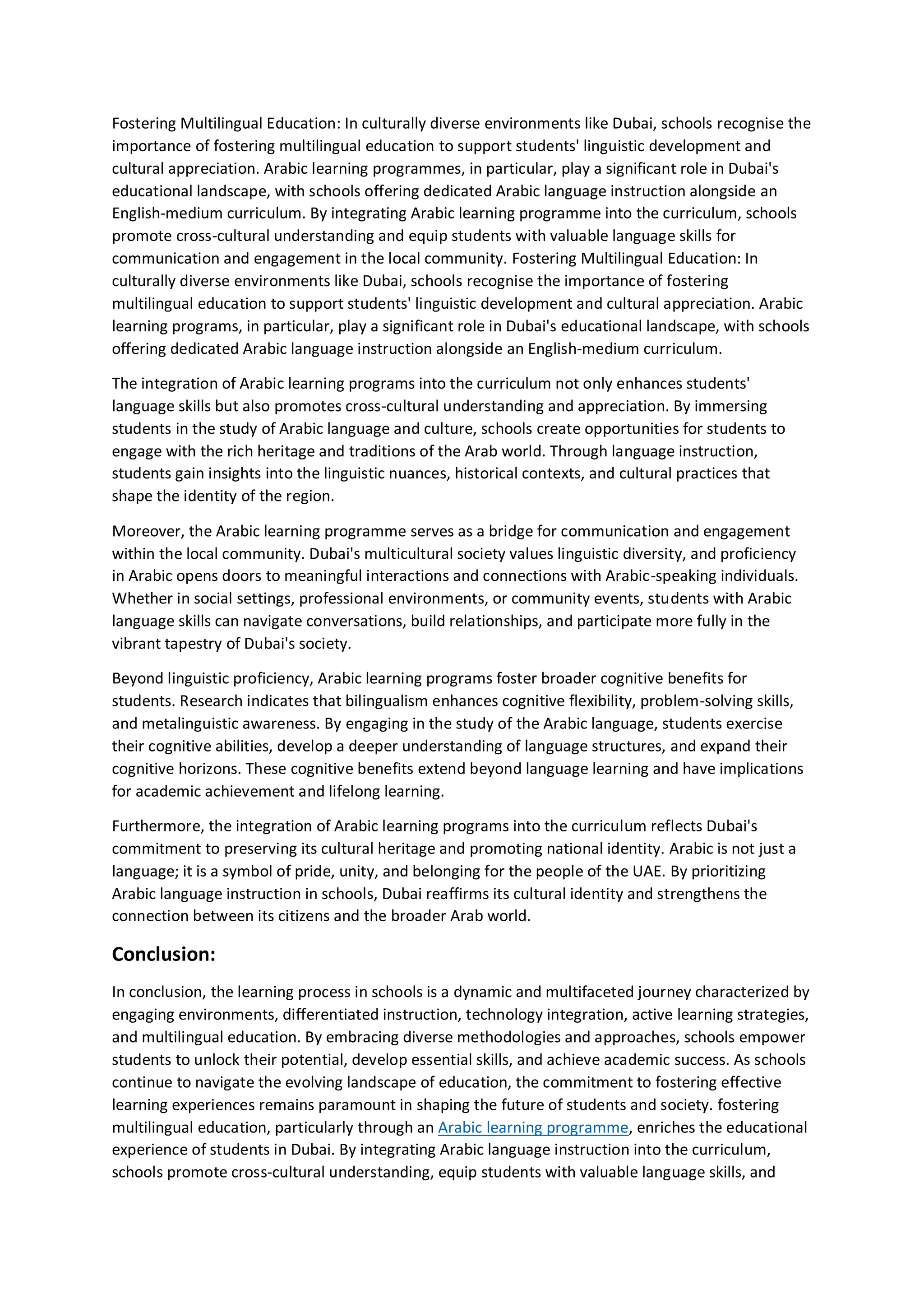 Fostering Multilingual Education: In culturally diverse environments like Dubai, schools recognise the importance of fostering multilingual education to support students' linguistic development and cultural appreciation. Arabic learning programmes, in particular, play a significant role in Dubai's educational landscape, with schools offering dedicated Arabic language instruction alongside an English-medium curriculum. By integrating Arabic learning programme into the curriculum, schools promote cross-cultural understanding and equip students with valuable language skills for communication and engagement in the local community. Fostering Multilingual Education: In culturally diverse environments like Dubai, schools recognise the importance of fostering multilingual education to support students' linguistic development and cultural appreciation. Arabic learning programs, in particular, play a significant role in Dubai's educational landscape, with schools offering dedicated Arabic language instruction alongside an English-medium curriculum.

The integration of Arabic learning programs into the curriculum not only enhances students' language skills but also promotes cross-cultural understanding and appreciation. By immersing students in the study of Arabic language and culture, schools create opportunities for students to engage with the rich heritage and traditions of the Arab world. Through language instruction, students gain insights into the linguistic nuances, historical contexts, and cultural practices that shape the identity of the region.

Moreover, the Arabic learning programme serves as a bridge for communication and engagement within the local community. Dubai's multicultural society values linguistic diversity, and proficiency in Arabic opens doors to meaningful interactions and connections with Arabic-speaking individuals. Whether in social settings, professional environments, or community events, students with Arabic language skills can navigate conversations, build relationships, and participate more fully in the vibrant tapestry of Dubai's society.

Beyond linguistic proficiency, Arabic learning programs foster broader cognitive benefits for students. Research indicates that bilingualism enhances cognitive flexibility, problem-solving skills, and metalinguistic awareness. By engaging in the study of the Arabic language, students exercise their cognitive abilities, develop a deeper understanding of language structures, and expand their cognitive horizons. These cognitive benefits extend beyond language learning and have implications for academic achievement and lifelong learning.

Furthermore, the integration of Arabic learning programs into the curriculum reflects Dubai's commitment to preserving its cultural heritage and promoting national identity. Arabic is not just a language; it is a symbol of pride, unity, and belonging for the people of the UAE. By prioritizing Arabic language instruction in schools, Dubai reaffirms its cultural identity and strengthens the connection between its citizens and the broader Arab world.

Conclusion:

In conclusion, the learning process in schools is a dynamic and multifaceted journey characterized by engaging environments, differentiated instruction, technology integration, active learning strategies, and multilingual education. By embracing diverse methodologies and approaches, schools empower students to unlock their potential, develop essential skills, and achieve academic success. As schools continue to navigate the evolving landscape of education, the commitment to fostering effective learning experiences remains paramount in shaping the future of students and society. fostering multilingual education, particularly through an Arabic learning programme, enriches the educational experience of students in Dubai. By integrating Arabic language instruction into the curriculum, schools promote cross-cultural understanding, equip students with valuable language skills, and